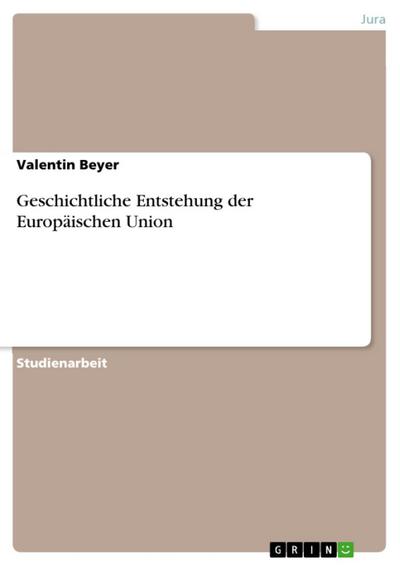 Jura

Valentin Beyer

Geschichtliche Entstehung der Europäischen Union

Studienarbeit

GRIN